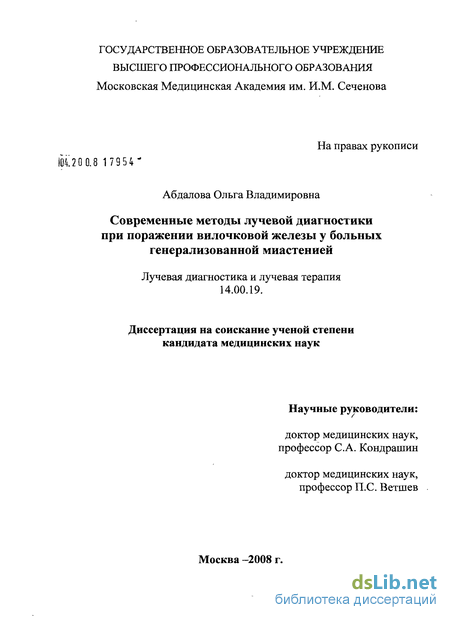 ГОСУДАРСТВЕННОЕ ОБРАЗОВАТЕЛЬНОЕ УЧРЕЖДЕНИЕ
ВЫСШЕГО ПРОФЕССИОНАЛЬНОГО ОБРАЗОВАНИЯ
Московская Медицинская Академия им. И.М. Сеченова

На правах рукописи

04.200.8 17954

Абдалова Ольга Владимировна

Современные методы лучевой диагностики при поражении вилочковой железы у больных генерализованной миастенией

Лучевая диагностика и лучевая терапия
14.00.19.

Диссертация на соискание ученой степени кандидата медицинских наук

Научные руководители:

доктор медицинских наук,
профессор С.А. Кондрашин

доктор медицинских наук,
профессор П.С. Ветшев

Москва –2008 г.

dsLib.net
библиотека диссертаций